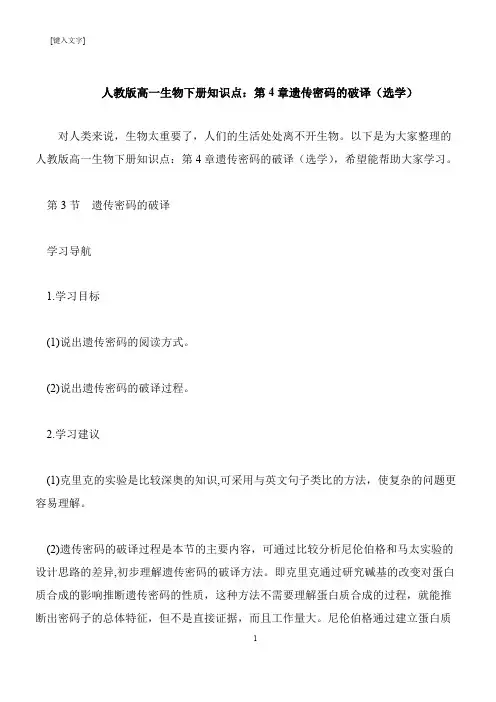 [键入文字]

人教版高一生物下册知识点：第 4 章遗传密码的破译（选学）

对人类来说，生物太重要了，人们的生活处处离不开生物。以下是为大家整理的人教版高一生物下册知识点：第 4 章遗传密码的破译（选学），希望能帮助大家学习。

第 3 节　遗传密码的破译

学习导航

1.学习目标

(1)说出遗传密码的阅读方式。

(2)说出遗传密码的破译过程。

2.学习建议

(1)克里克的实验是比较深奥的知识,可采用与英文句子类比的方法，使复杂的问题更容易理解。

(2)遗传密码的破译过程是本节的主要内容，可通过比较分析尼伦伯格和马太实验的设计思路的差异,初步理解遗传密码的破译方法。即克里克通过研究碱基的改变对蛋白质合成的影响推断遗传密码的性质，这种方法不需要理解蛋白质合成的过程，就能推断出密码子的总体特征，但不是直接证据，而且工作量大。尼伦伯格通过建立蛋白质

1